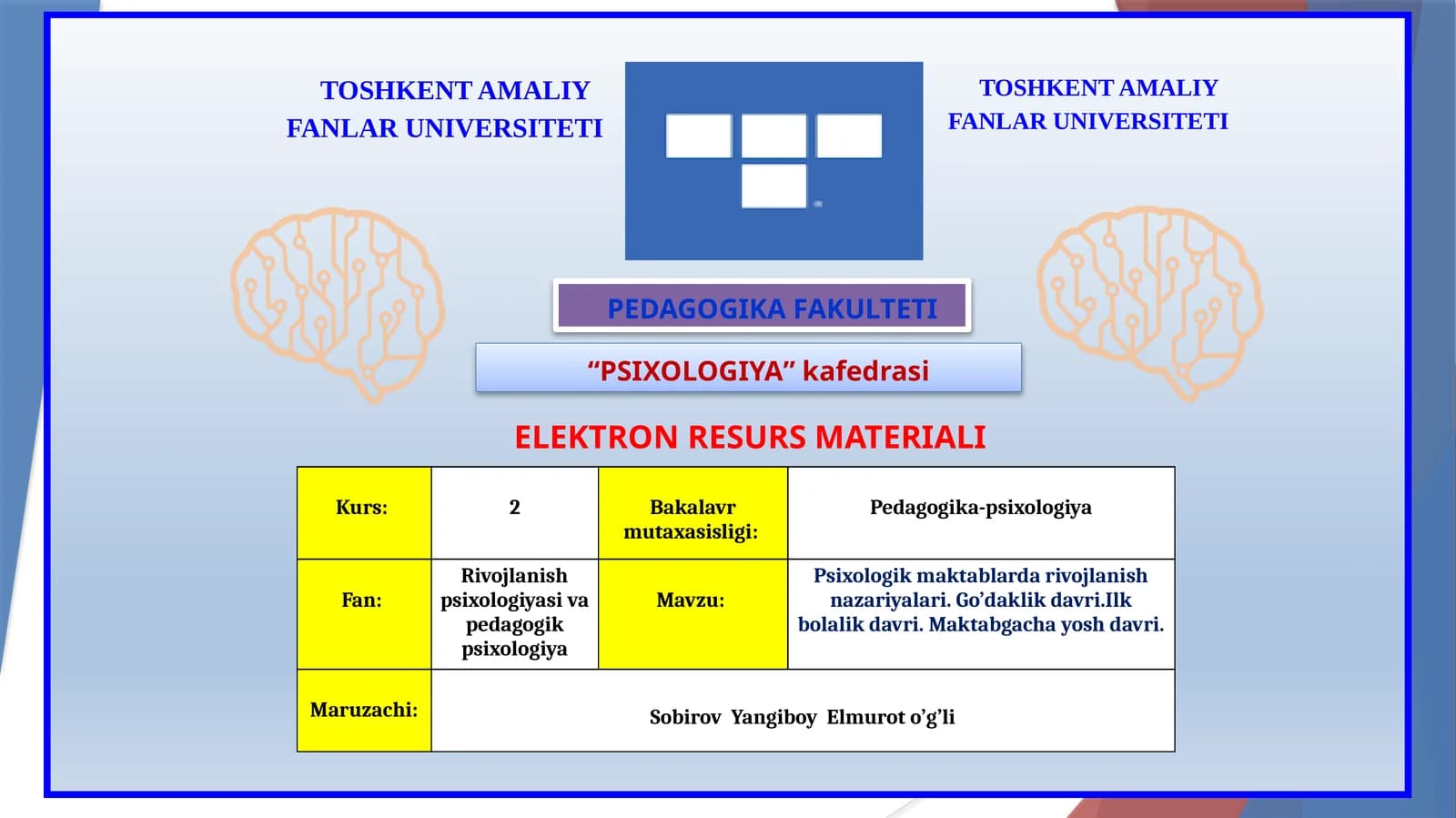 TOSHKENT AMALIY FANLAR UNIVERSITETI

TOSHKENT AMALIY FANLAR UNIVERSITETI

PEDAGOGIKA FAKULTETI

“PSIXOLOGIYA” kafedrasi

ELEKTRON RESURS MATERIALI

| Kurs: | 2 | Bakalavr mutaxasisligi: | Pedagogika-psixologiya |
|---|---|---|---|
| Fan: | Rivojlanish psixologiyasi va pedagogik psixologiya | Mavzu: | Psixologik maktablarda rivojlanish nazariyalari. Go’daklik davri.Ilk bolalik davri. Maktabgacha yosh davri. |
| Maruzachi: | Sobirov Yangiboy Elmurot o’g’li | | |